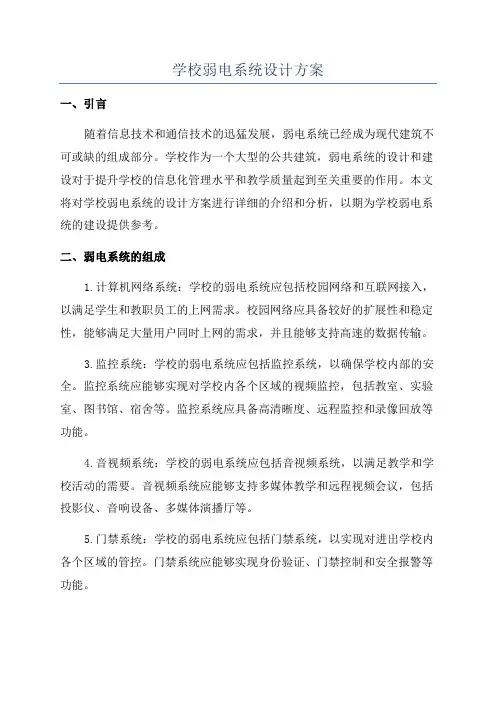 学校弱电系统设计方案

一、引言

随着信息技术和通信技术的迅猛发展，弱电系统已经成为现代建筑不可或缺的组成部分。学校作为一个大型的公共建筑，弱电系统的设计和建设对于提升学校的信息化管理水平和教学质量起到至关重要的作用。本文将对学校弱电系统的设计方案进行详细的介绍和分析，以期为学校弱电系统的建设提供参考。

二、弱电系统的组成

1.计算机网络系统：学校的弱电系统应包括校园网络和互联网接入，以满足学生和教职员工的上网需求。校园网络应具备较好的扩展性和稳定性，能够满足大量用户同时上网的需求，并且能够支持高速的数据传输。

3.监控系统：学校的弱电系统应包括监控系统，以确保学校内部的安全。监控系统应能够实现对学校内各个区域的视频监控，包括教室、实验室、图书馆、宿舍等。监控系统应具备高清晰度、远程监控和录像回放等功能。

4.音视频系统：学校的弱电系统应包括音视频系统，以满足教学和学校活动的需要。音视频系统应能够支持多媒体教学和远程视频会议，包括投影仪、音响设备、多媒体演播厅等。

5.门禁系统：学校的弱电系统应包括门禁系统，以实现对进出学校内各个区域的管控。门禁系统应能够实现身份验证、门禁控制和安全报警等功能。